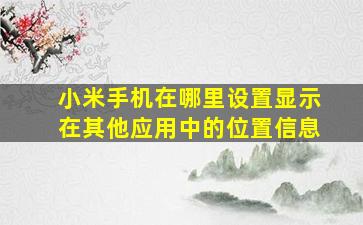 小米手机在哪里设置显示在其他应用中的位置信息